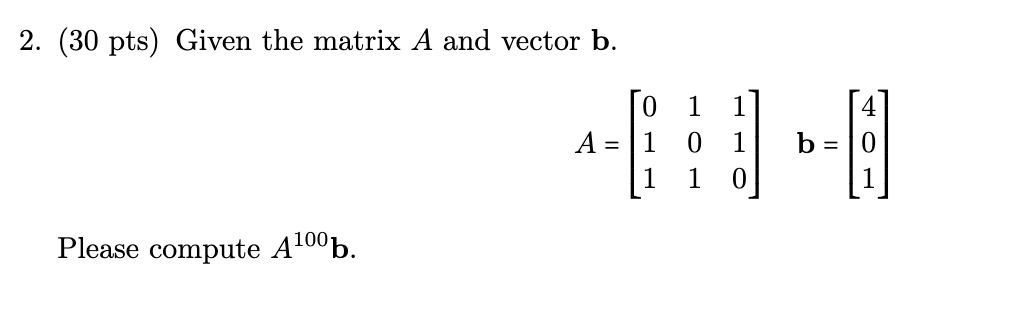 2. (30 pts) Given the matrix $A$ and vector $\mathbf{b}$.

$A = \begin{bmatrix} 0 & 1 & 1 \\ 1 & 0 & 1 \\ 1 & 1 & 0 \end{bmatrix} \quad \mathbf{b} = \begin{bmatrix} 4 \\ 0 \\ 1 \end{bmatrix}$

Please compute $A^{100}\mathbf{b}$.